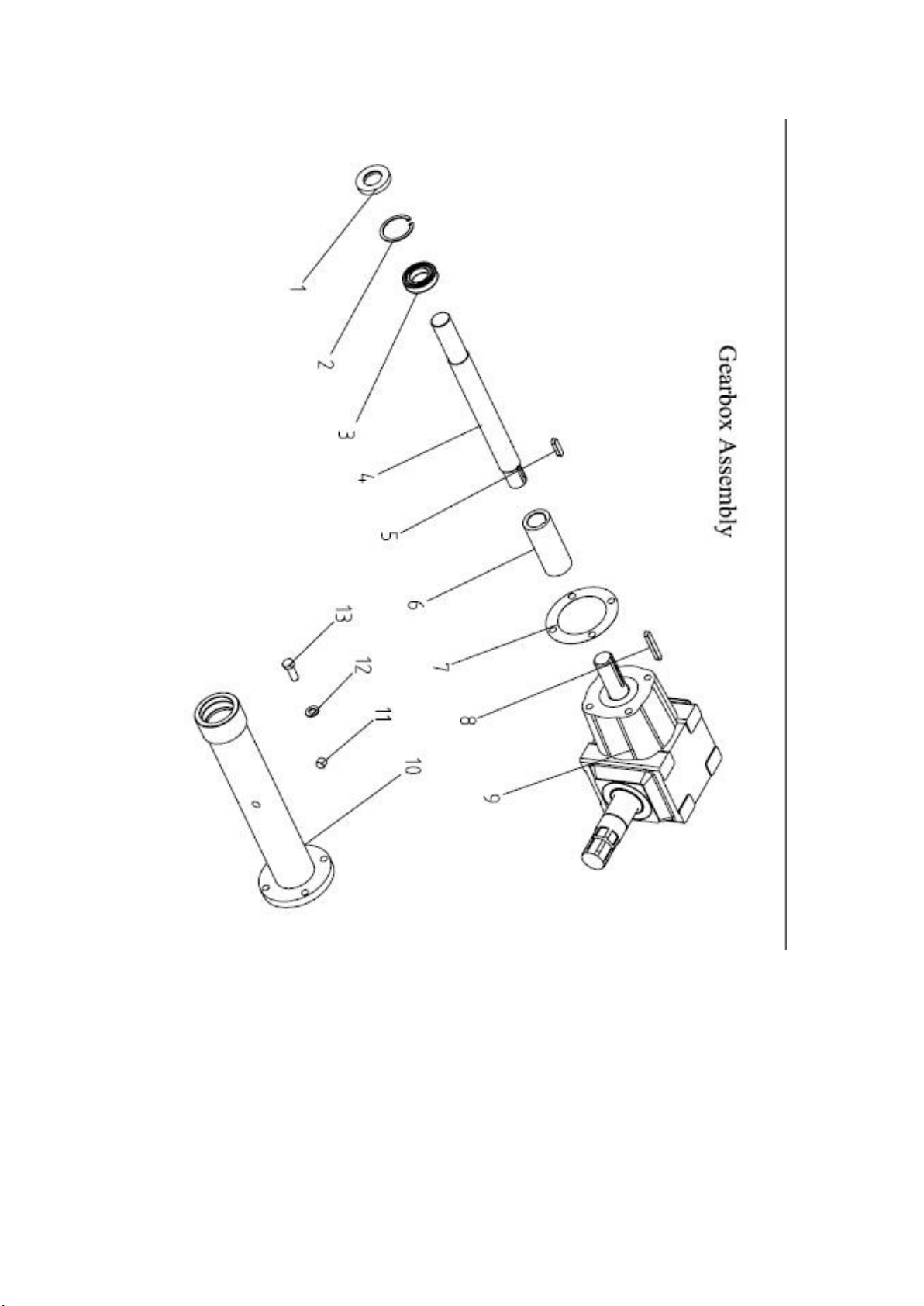 Gearbox Assembly

1
2
3
4
5
6
7
8
9
10
11
12
13